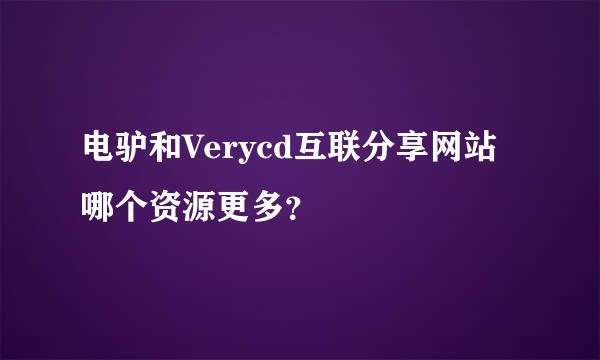 电驴和Verycd互联分享网站哪个资源更多?